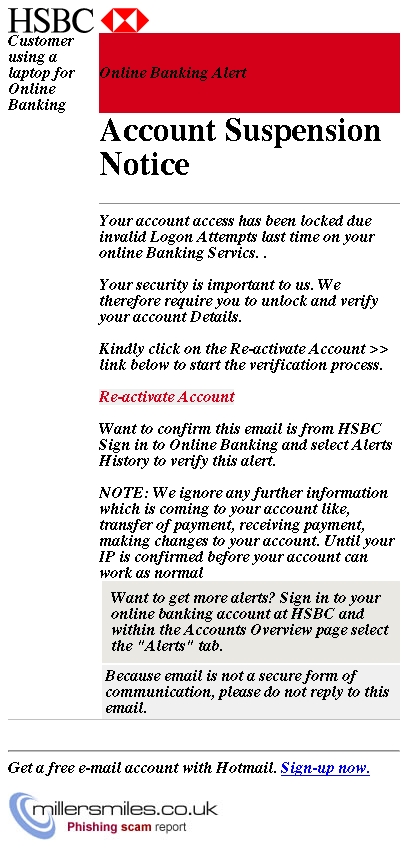 HSBC

Customer using a laptop for Online Banking

Online Banking Alert

Account Suspension Notice

Your account access has been locked due invalid Logon Attempts last time on your online Banking Servics. .

Your security is important to us. We therefore require you to unlock and verify your account Details.

Kindly click on the Re-activate Account >> link below to start the verification process.

Re-activate Account

Want to confirm this email is from HSBC Sign in to Online Banking and select Alerts History to verify this alert.

NOTE: We ignore any further information which is coming to your account like, transfer of payment, receiving payment, making changes to your account. Until your IP is confirmed before your account can work as normal

Want to get more alerts? Sign in to your online banking account at HSBC and within the Accounts Overview page select the "Alerts" tab.

Because email is not a secure form of communication, please do not reply to this email.

Get a free e-mail account with Hotmail. Sign-up now.

millersmiles.co.uk
Phishing scam report